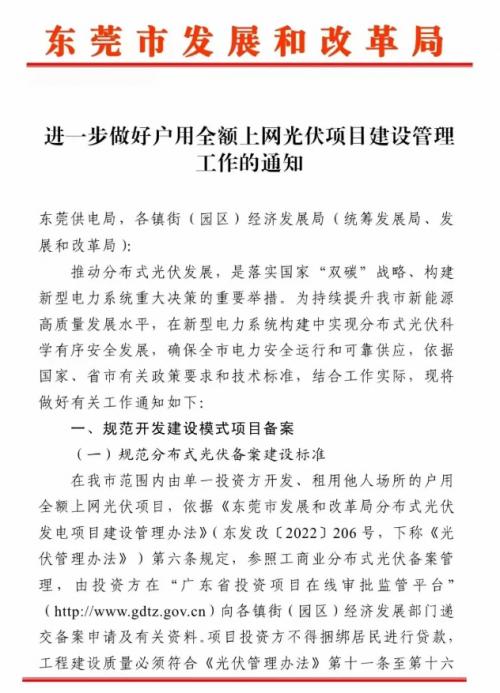 东莞市发展和改革局

进一步做好户用全额上网光伏项目建设管理工作的通知

东莞供电局，各镇街（园区）经济发展局（统筹发展局、发展和改革局）：

推动分布式光伏发展，是落实国家“双碳”战略、构建新型电力系统重大决策的重要举措。为持续提升我市新能源高质量发展水平，在新型电力系统构建中实现分布式光伏科学有序安全发展，确保全市电力安全运行和可靠供应，依据国家、省市有关政策要求和技术标准，结合工作实际，现将做好有关工作通知如下：

一、规范开发建设模式项目备案

（一）规范分布式光伏备案建设标准

在我市范围内由单一投资方开发、租用他人场所的户用全额上网光伏项目，依据《东莞市发展和改革局分布式光伏发电项目建设管理办法》（东发改〔2022〕206号，下称《光伏管理办法》）第六条规定，参照工商业分布式光伏备案管理，由投资方在“广东省投资项目在线审批监管平台”（http://www.gdtz.gov.cn）向各镇街（园区）经济发展部门递交备案申请及有关资料。项目投资方不得捆绑居民进行贷款，工程建设质量必须符合《光伏管理办法》第十一条至第十六